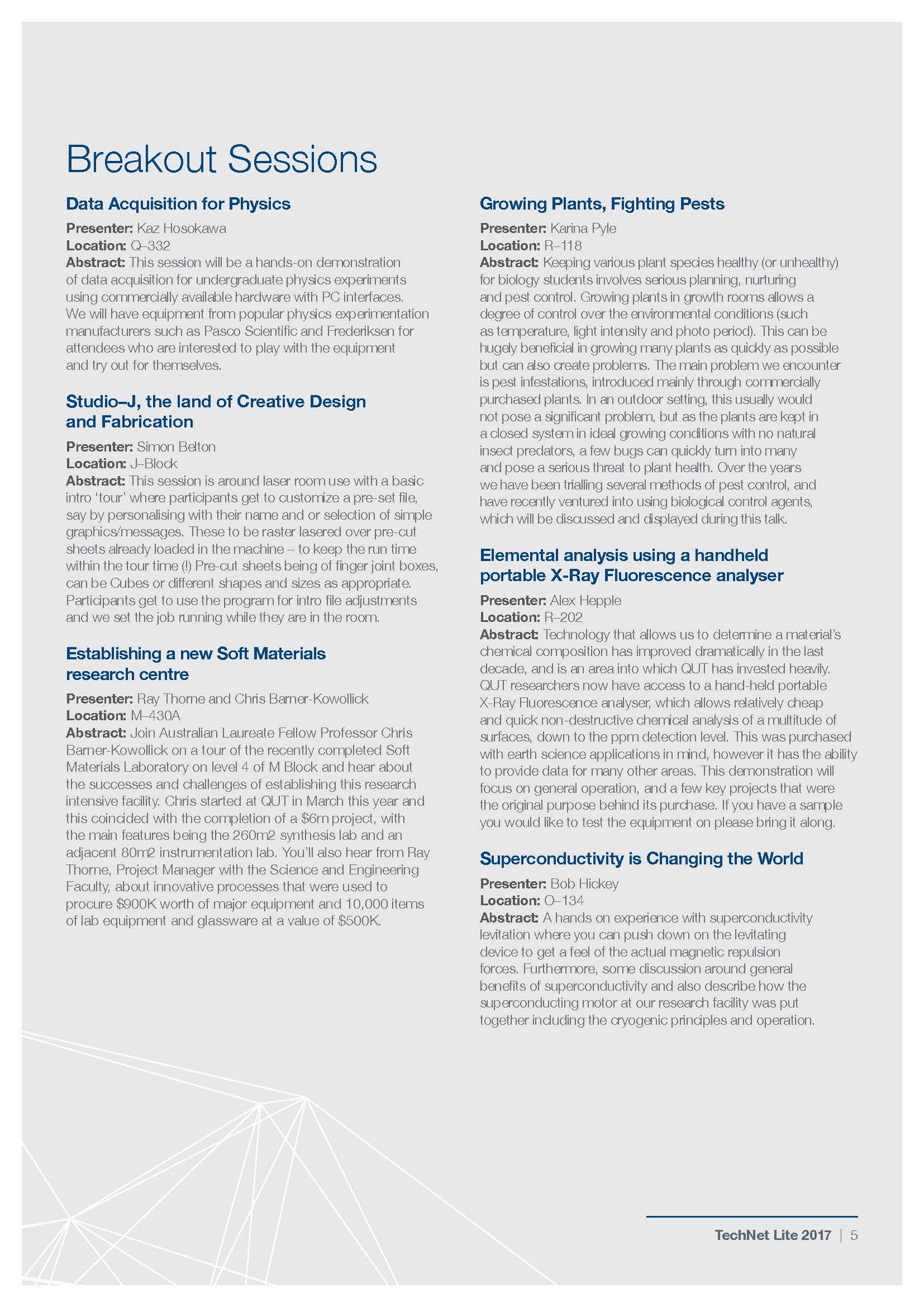 Breakout Sessions

Data Acquisition for Physics

Presenter: Kaz Hosokawa
Location: Q–332
Abstract: This session will be a hands-on demonstration of data acquisition for undergraduate physics experiments using commercially available hardware with PC interfaces. We will have equipment from popular physics experimentation manufacturers such as Pasco Scientific and Frederiksen for attendees who are interested to play with the equipment and try out for themselves.

Studio–J, the land of Creative Design and Fabrication

Presenter: Simon Belton
Location: J–Block
Abstract: This session is around laser room use with a basic intro 'tour' where participants get to customize a pre-set file, say by personalising with their name and or selection of simple graphics/messages. These to be raster lasered over pre-cut sheets already loaded in the machine – to keep the run time within the tour time (!) Pre-cut sheets being of finger joint boxes, can be Cubes or different shapes and sizes as appropriate. Participants get to use the program for intro file adjustments and we set the job running while they are in the room.

Establishing a new Soft Materials research centre

Presenter: Ray Thorne and Chris Barner-Kowollick
Location: M–430A
Abstract: Join Australian Laureate Fellow Professor Chris Barner-Kowollick on a tour of the recently completed Soft Materials Laboratory on level 4 of M Block and hear about the successes and challenges of establishing this research intensive facility. Chris started at QUT in March this year and this coincided with the completion of a $6m project, with the main features being the 260m2 synthesis lab and an adjacent 80m2 instrumentation lab. You'll also hear from Ray Thorne, Project Manager with the Science and Engineering Faculty, about innovative processes that were used to procure $900K worth of major equipment and 10,000 items of lab equipment and glassware at a value of $500K.

Growing Plants, Fighting Pests

Presenter: Karina Pyle
Location: R–118
Abstract: Keeping various plant species healthy (or unhealthy) for biology students involves serious planning, nurturing and pest control. Growing plants in growth rooms allows a degree of control over the environmental conditions (such as temperature, light intensity and photo period). This can be hugely beneficial in growing many plants as quickly as possible but can also create problems. The main problem we encounter is pest infestations, introduced mainly through commercially purchased plants. In an outdoor setting, this usually would not pose a significant problem, but as the plants are kept in a closed system in ideal growing conditions with no natural insect predators, a few bugs can quickly turn into many and pose a serious threat to plant health. Over the years we have been trialling several methods of pest control, and have recently ventured into using biological control agents, which will be discussed and displayed during this talk.

Elemental analysis using a handheld portable X-Ray Fluorescence analyser

Presenter: Alex Hepple
Location: R–202
Abstract: Technology that allows us to determine a material's chemical composition has improved dramatically in the last decade, and is an area into which QUT has invested heavily. QUT researchers now have access to a hand-held portable X-Ray Fluorescence analyser, which allows relatively cheap and quick non-destructive chemical analysis of a multitude of surfaces, down to the ppm detection level. This was purchased with earth science applications in mind, however it has the ability to provide data for many other areas. This demonstration will focus on general operation, and a few key projects that were the original purpose behind its purchase. If you have a sample you would like to test the equipment on please bring it along.

Superconductivity is Changing the World

Presenter: Bob Hickey
Location: O–134
Abstract: A hands on experience with superconductivity levitation where you can push down on the levitating device to get a feel of the actual magnetic repulsion forces. Furthermore, some discussion around general benefits of superconductivity and also describe how the superconducting motor at our research facility was put together including the cryogenic principles and operation.

TechNet Lite 2017 | 5